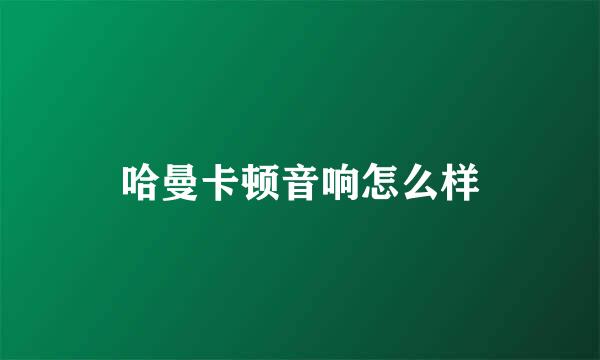 哈曼卡顿音响怎么样